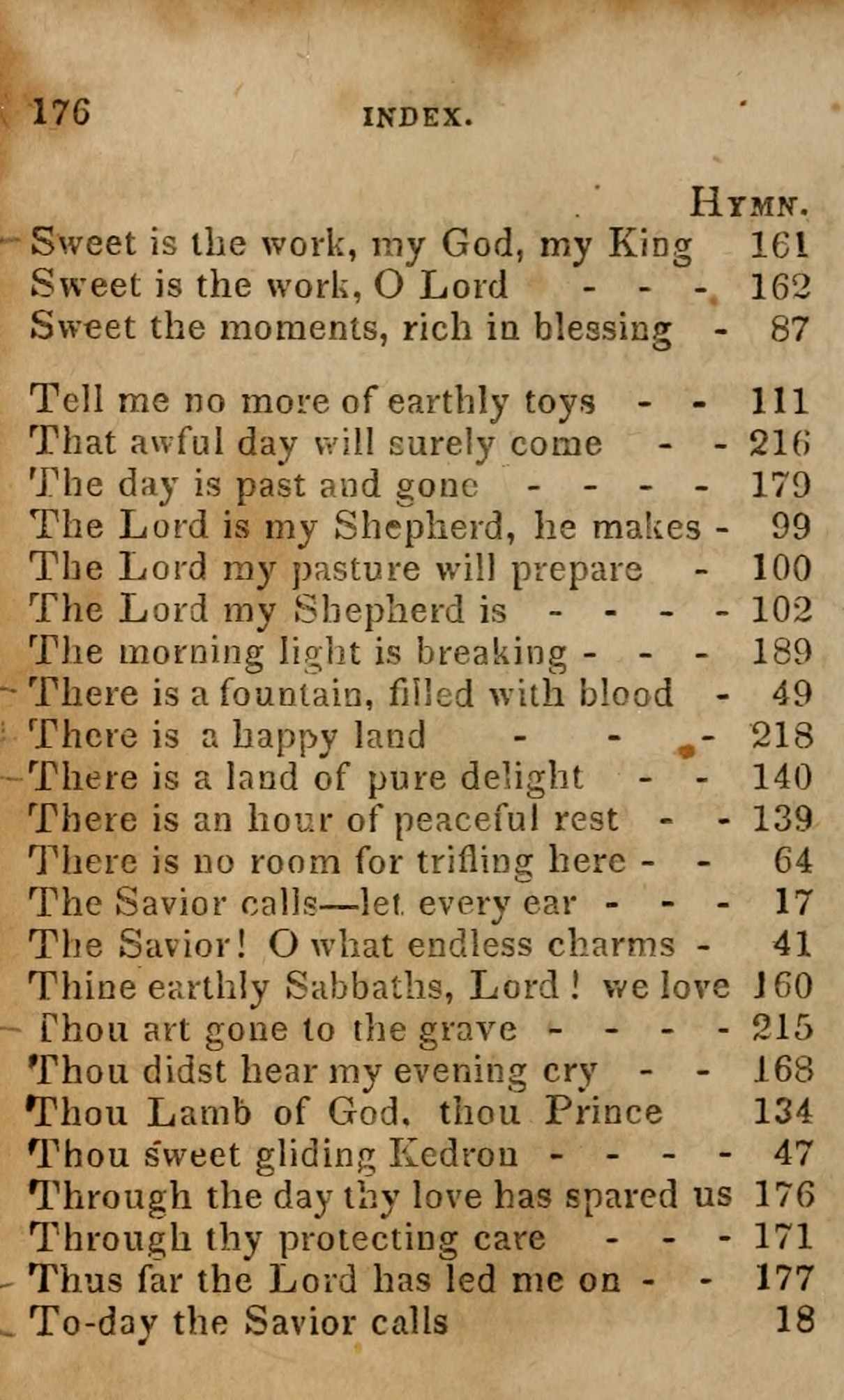 176 INDEX.

HYMN.
Sweet is the work, my God, my King 161
Sweet is the work, O Lord - - - 162
Sweet the moments, rich in blessing - 87

Tell me no more of earthly toys - - 111
That awful day will surely come - - 216
The day is past and gone - - - - 179
The Lord is my Shepherd, he makes - 99
The Lord my pasture will prepare - 100
The Lord my Shepherd is - - - - 102
The morning light is breaking - - - 189
There is a fountain, filled with blood - 49
There is a happy land - - - 218
There is a land of pure delight - - 140
There is an hour of peaceful rest - - 139
There is no room for trifling here - - 64
The Savior calls—let every ear - - - 17
The Savior! O what endless charms - 41
Thine earthly Sabbaths, Lord! we love 160
Thou art gone to the grave - - - - 215
Thou didst hear my evening cry - - 168
Thou Lamb of God, thou Prince 134
Thou sweet gliding Kedron - - - - 47
Through the day thy love has spared us 176
Through thy protecting care - - - 171
Thus far the Lord has led me on - - 177
To-day the Savior calls 18